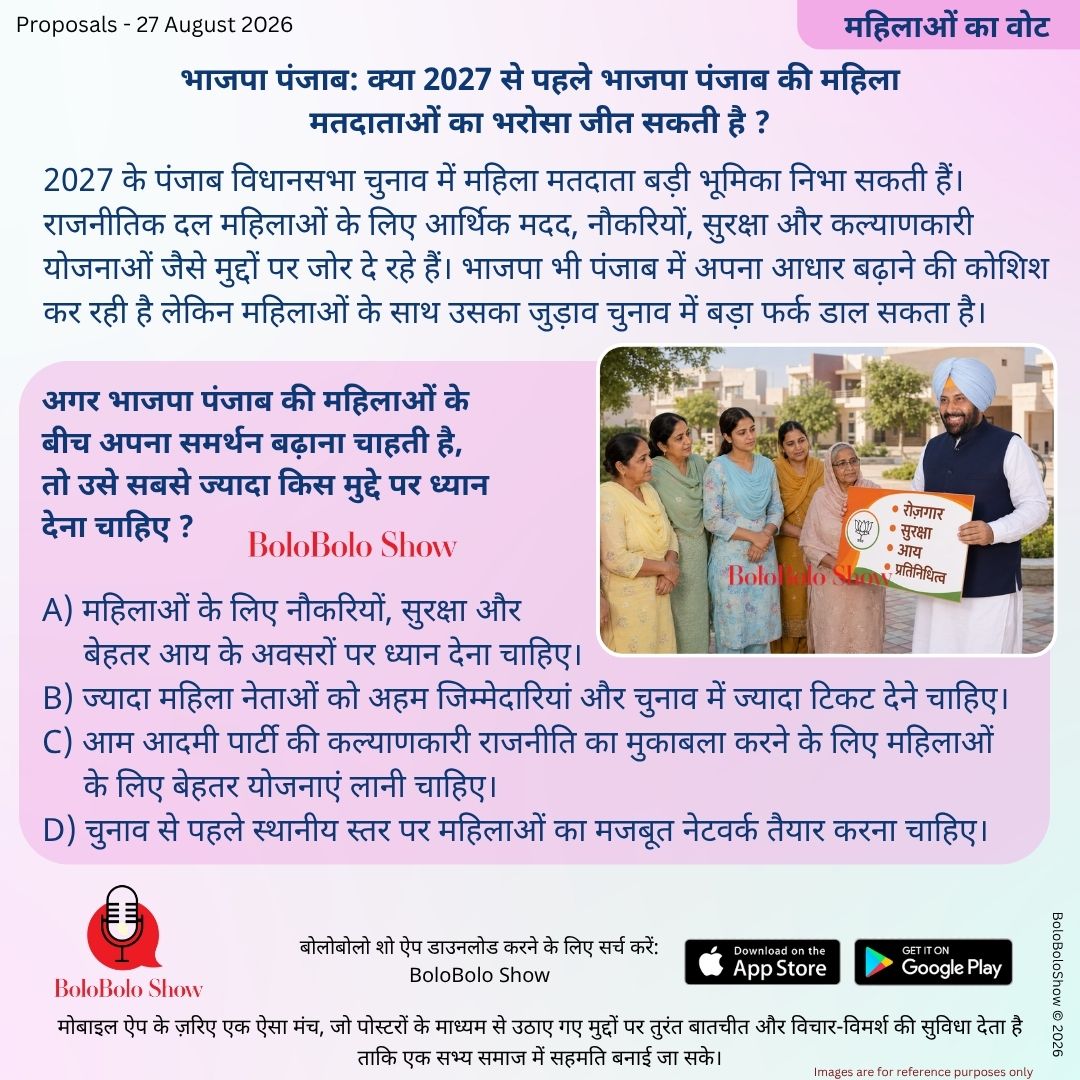 Proposals - 27 August 2026

महिलाओं का वोट

भाजपा पंजाब: क्या 2027 से पहले भाजपा पंजाब की महिला मतदाताओं का भरोसा जीत सकती है ?

2027 के पंजाब विधानसभा चुनाव में महिला मतदाता बड़ी भूमिका निभा सकती हैं। राजनीतिक दल महिलाओं के लिए आर्थिक मदद, नौकरियों, सुरक्षा और कल्याणकारी योजनाओं जैसे मुद्दों पर जोर दे रहे हैं। भाजपा भी पंजाब में अपना आधार बढ़ाने की कोशिश कर रही है लेकिन महिलाओं के साथ उसका जुड़ाव चुनाव में बड़ा फर्क डाल सकता है।

अगर भाजपा पंजाब की महिलाओं के बीच अपना समर्थन बढ़ाना चाहती है, तो उसे सबसे ज्यादा किस मुद्दे पर ध्यान देना चाहिए ?

BoloBolo Show

रोज़गार
सुरक्षा
आय
प्रतिनिधित्व

BoloBolo Show

A) महिलाओं के लिए नौकरियों, सुरक्षा और बेहतर आय के अवसरों पर ध्यान देना चाहिए।
B) ज्यादा महिला नेताओं को अहम जिम्मेदारियां और चुनाव में ज्यादा टिकट देने चाहिए।
C) आम आदमी पार्टी की कल्याणकारी राजनीति का मुकाबला करने के लिए महिलाओं के लिए बेहतर योजनाएं लानी चाहिए।
D) चुनाव से पहले स्थानीय स्तर पर महिलाओं का मजबूत नेटवर्क तैयार करना चाहिए।

BoloBolo Show

बोलोबोलो शो ऐप डाउनलोड करने के लिए सर्च करें:
BoloBolo Show

Download on the App Store

GET IT ON Google Play

BoloBoloShow © 2026

मोबाइल ऐप के ज़रिए एक ऐसा मंच, जो पोस्टरों के माध्यम से उठाए गए मुद्दों पर तुरंत बातचीत और विचार-विमर्श की सुविधा देता है ताकि एक सभ्य समाज में सहमति बनाई जा सके।

Images are for reference purposes only